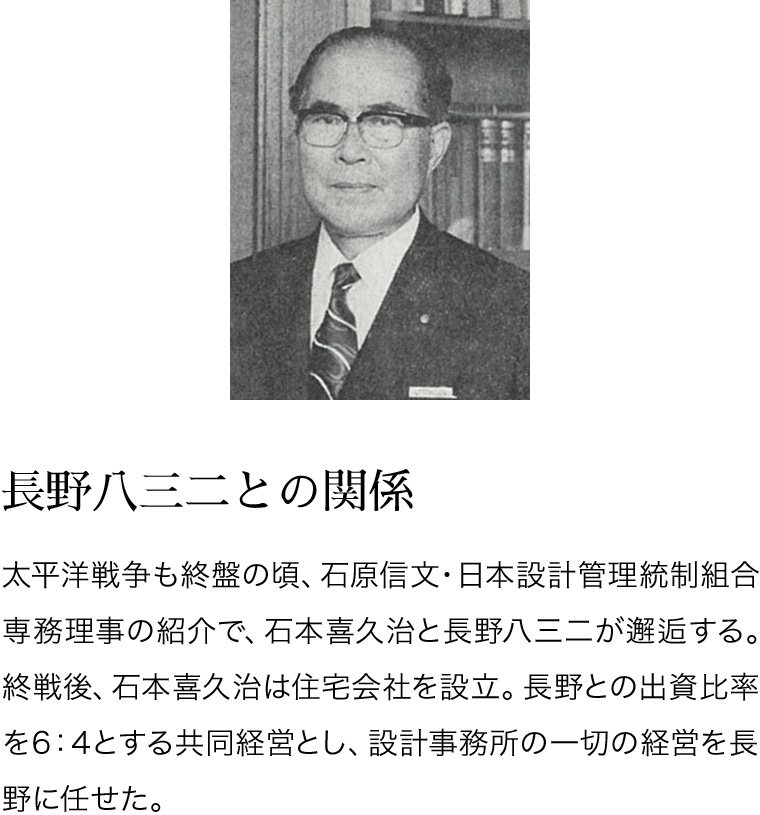 長野八三二との関係

太平洋戦争も終盤の頃、石原信文・日本設計管理統制組合専務理事の紹介で、石本喜久治と長野八三二が邂逅する。終戦後、石本喜久治は住宅会社を設立。長野との出資比率を6：4とする共同経営とし、設計事務所の一切の経営を長野に任せた。